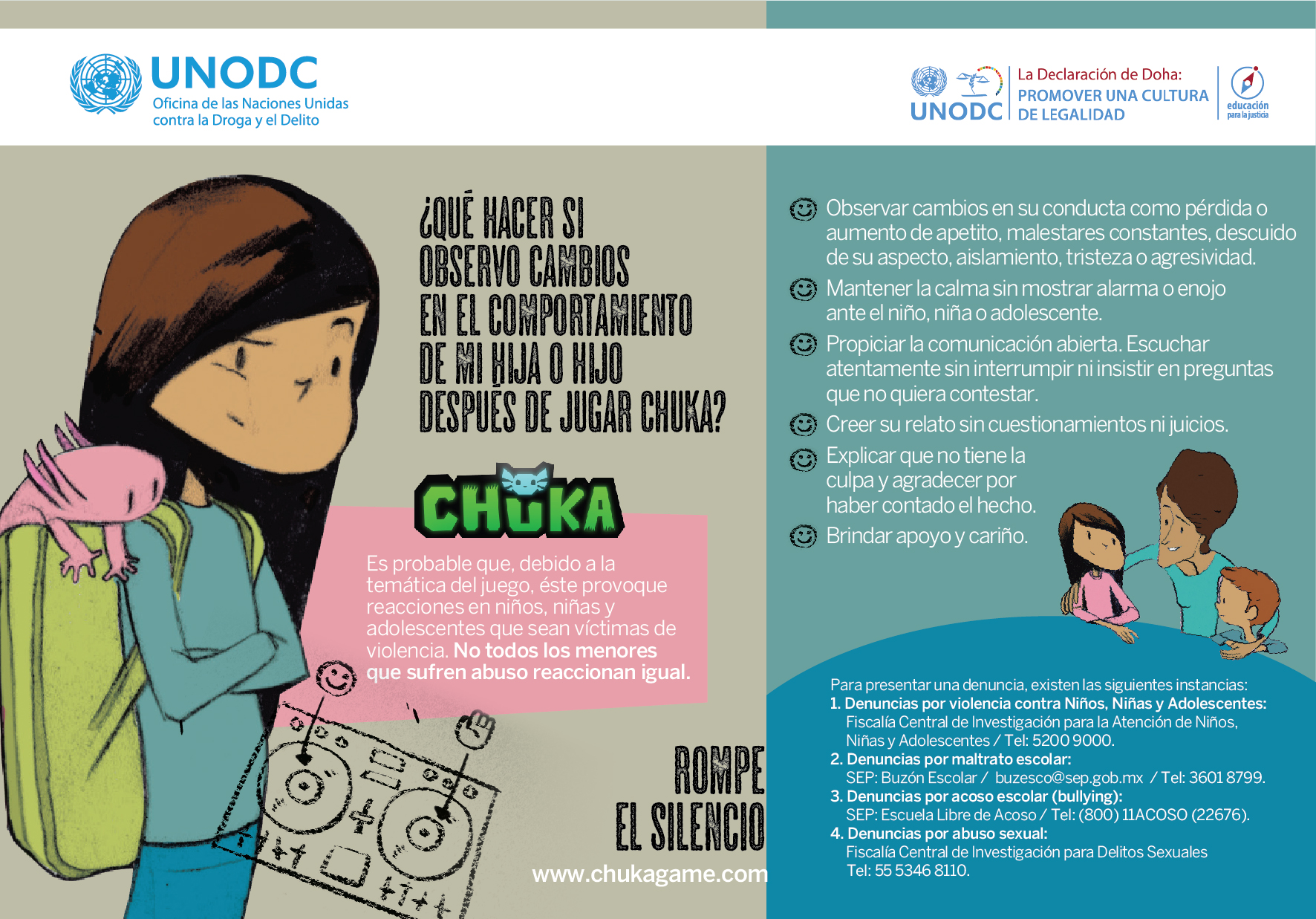 UNODC
Oficina de las Naciones Unidas contra la Droga y el Delito

UNODC
La Declaración de Doha:
PROMOVER UNA CULTURA DE LEGALIDAD
educación para la justicia

¿QUÉ HACER SI OBSERVO CAMBIOS EN EL COMPORTAMIENTO DE MI HIJA O HIJO DESPUÉS DE JUGAR CHUKA?

CHUKA

Es probable que, debido a la temática del juego, éste provoque reacciones en niños, niñas y adolescentes que sean víctimas de violencia. No todos los menores que sufren abuso reaccionan igual.

ROMPE EL SILENCIO

www.chukagame.com

Observar cambios en su conducta como pérdida o aumento de apetito, malestares constantes, descuido de su aspecto, aislamiento, tristeza o agresividad.

Mantener la calma sin mostrar alarma o enojo ante el niño, niña o adolescente.

Propiciar la comunicación abierta. Escuchar atentamente sin interrumpir ni insistir en preguntas que no quiera contestar.

Creer su relato sin cuestionamientos ni juicios.

Explicar que no tiene la culpa y agradecer por haber contado el hecho.

Brindar apoyo y cariño.

Para presentar una denuncia, existen las siguientes instancias:
1. Denuncias por violencia contra Niños, Niñas y Adolescentes:
Fiscalía Central de Investigación para la Atención de Niños, Niñas y Adolescentes / Tel: 5200 9000.
2. Denuncias por maltrato escolar:
SEP: Buzón Escolar / buzesco@sep.gob.mx / Tel: 3601 8799.
3. Denuncias por acoso escolar (bullying):
SEP: Escuela Libre de Acoso / Tel: (800) 11ACOSO (22676).
4. Denuncias por abuso sexual:
Fiscalía Central de Investigación para Delitos Sexuales Tel: 55 5346 8110.